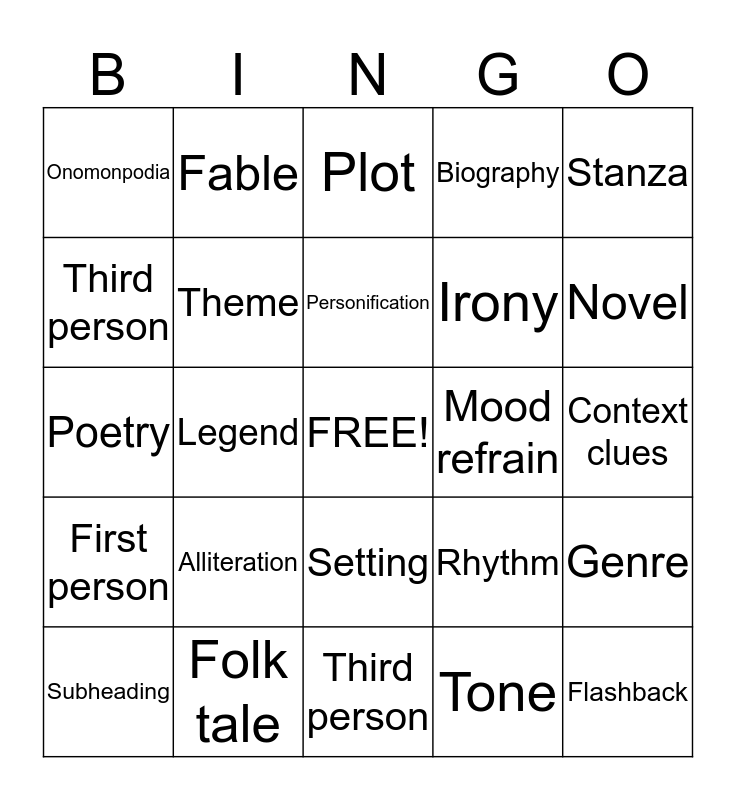 | B | I | N | G | O |
|---|---|---|---|---|
| Onomonpodia | Fable | Plot | Biography | Stanza |
| Third person | Theme | Personification | Irony | Novel |
| Poetry | Legend | FREE! | Mood refrain | Context clues |
| First person | Alliteration | Setting | Rhythm | Genre |
| Subheading | Folk tale | Third person | Tone | Flashback |